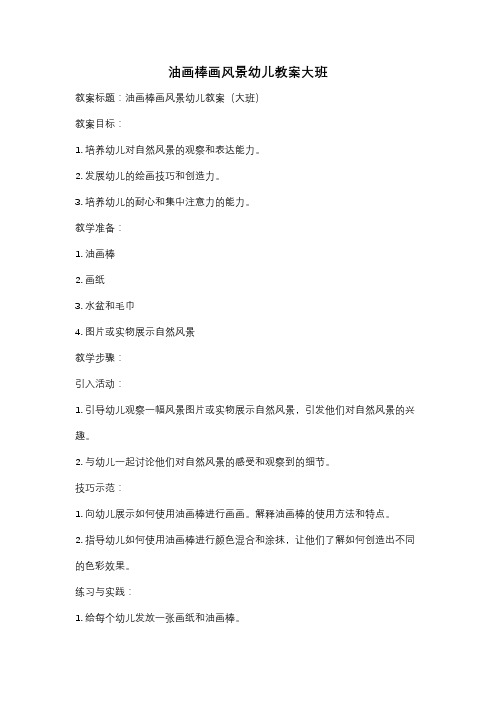 油画棒画风景幼儿教案大班

教案标题：油画棒画风景幼儿教案（大班）

教案目标：

1. 培养幼儿对自然风景的观察和表达能力。

2. 发展幼儿的绘画技巧和创造力。

3. 培养幼儿的耐心和集中注意力的能力。

教学准备：

1. 油画棒

2. 画纸

3. 水盆和毛巾

4. 图片或实物展示自然风景

教学步骤：

引入活动：

1. 引导幼儿观察一幅风景图片或实物展示自然风景，引发他们对自然风景的兴趣。

2. 与幼儿一起讨论他们对自然风景的感受和观察到的细节。

技巧示范：

1. 向幼儿展示如何使用油画棒进行画画。解释油画棒的使用方法和特点。

2. 指导幼儿如何使用油画棒进行颜色混合和涂抹，让他们了解如何创造出不同的色彩效果。

练习与实践：

1. 给每个幼儿发放一张画纸和油画棒。